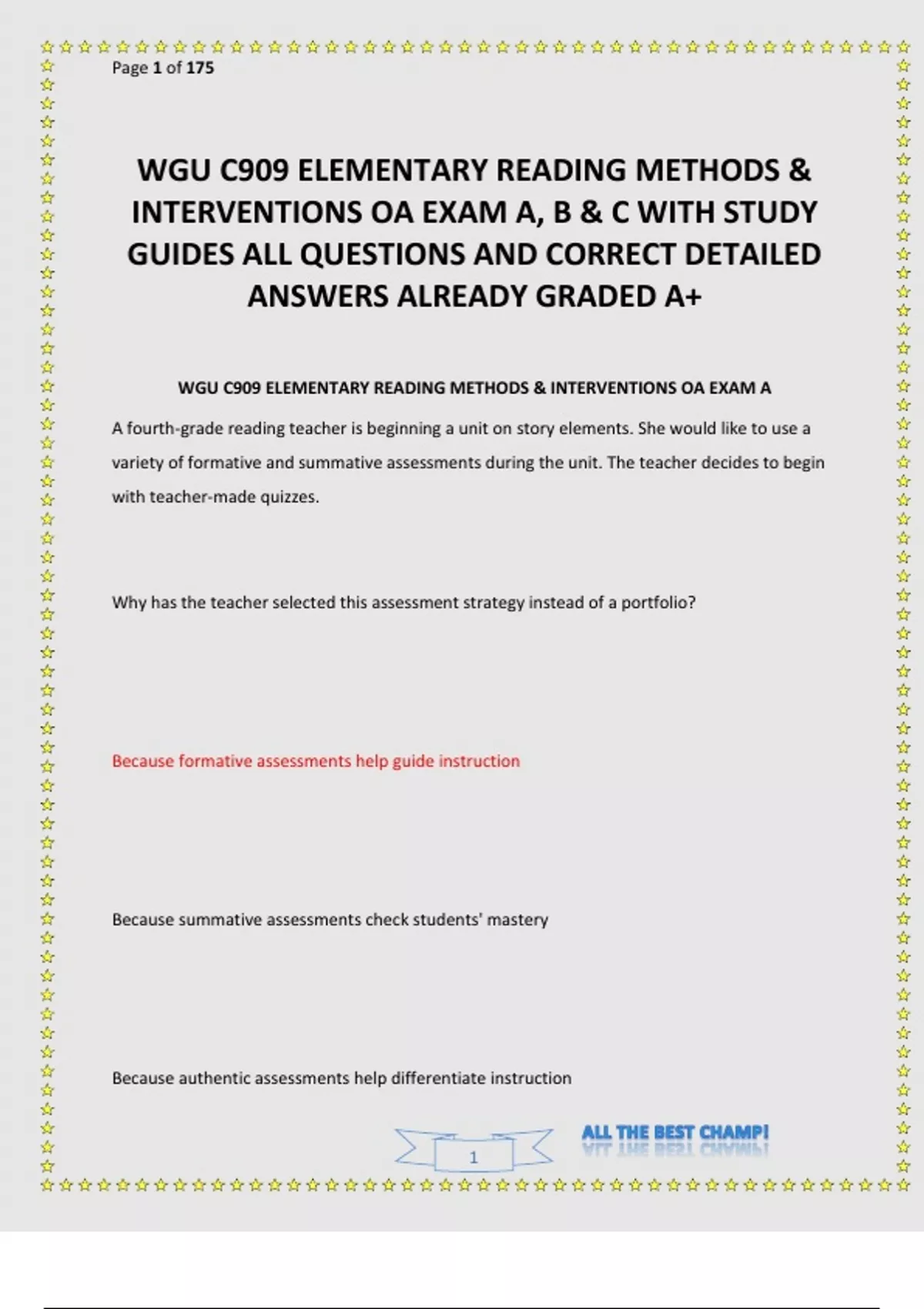 Page 1 of 175

WGU C909 ELEMENTARY READING METHODS & INTERVENTIONS OA EXAM A, B & C WITH STUDY GUIDES ALL QUESTIONS AND CORRECT DETAILED ANSWERS ALREADY GRADED A+

WGU C909 ELEMENTARY READING METHODS & INTERVENTIONS OA EXAM A

A fourth-grade reading teacher is beginning a unit on story elements. She would like to use a variety of formative and summative assessments during the unit. The teacher decides to begin with teacher-made quizzes.

Why has the teacher selected this assessment strategy instead of a portfolio?

Because formative assessments help guide instruction

Because summative assessments check students' mastery

Because authentic assessments help differentiate instruction

1

ALL THE BEST CHAMP!